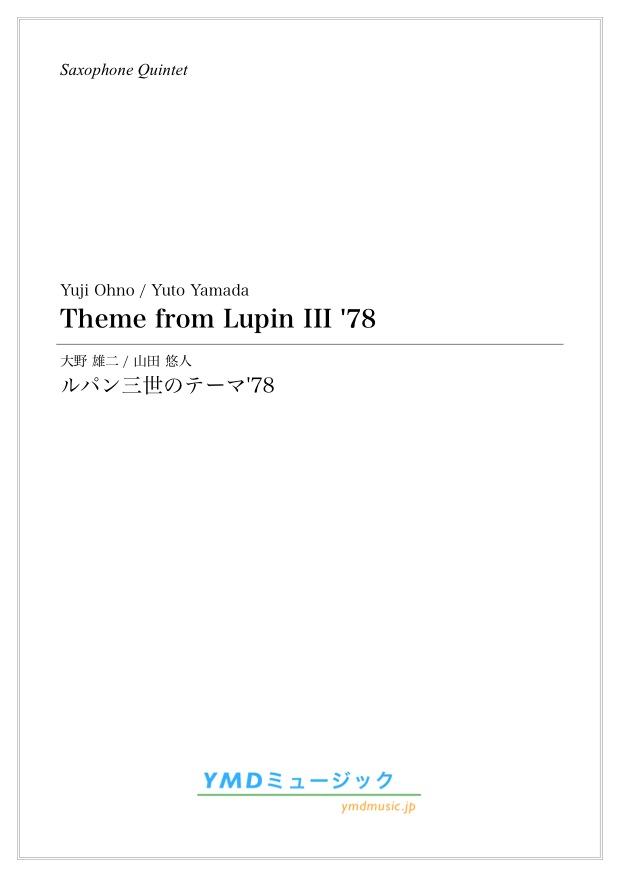 Saxophone Quintet

Yuji Ohno / Yuto Yamada

Theme from Lupin III '78

大野 雄二 / 山田 悠人

ルパン三世のテーマ'78

YMDミュージック

ymdmusic.jp